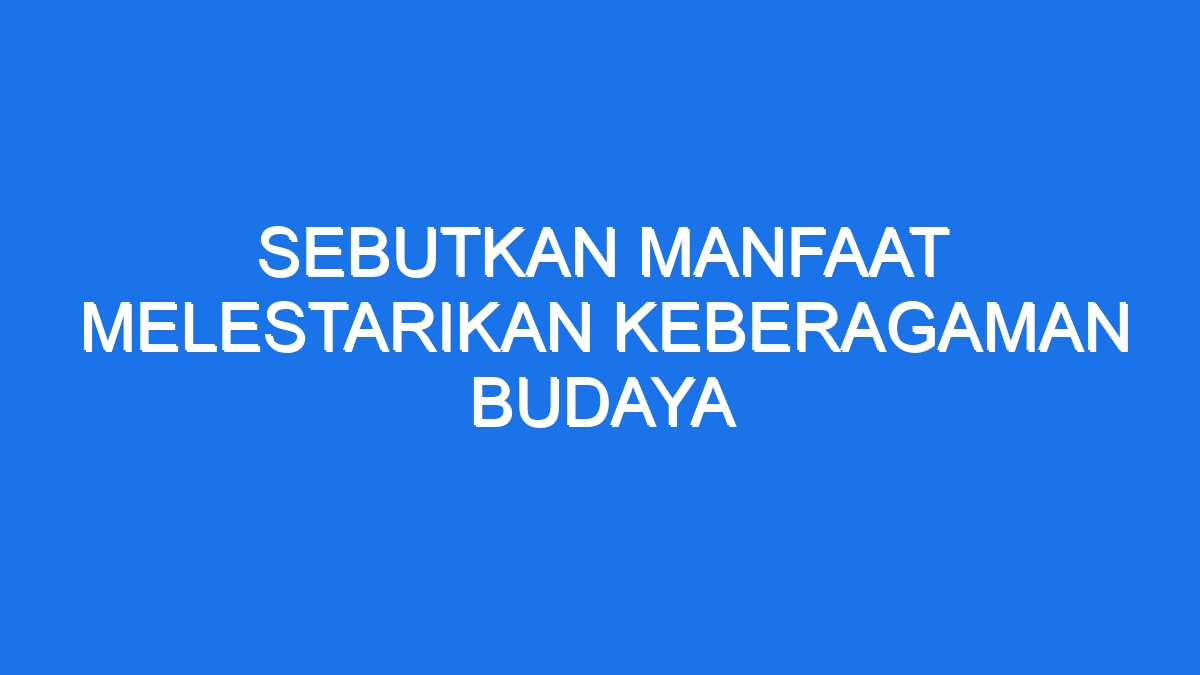 SEBUTKAN MANFAAT MELESTARIKAN KEBERAGAMAN BUDAYA